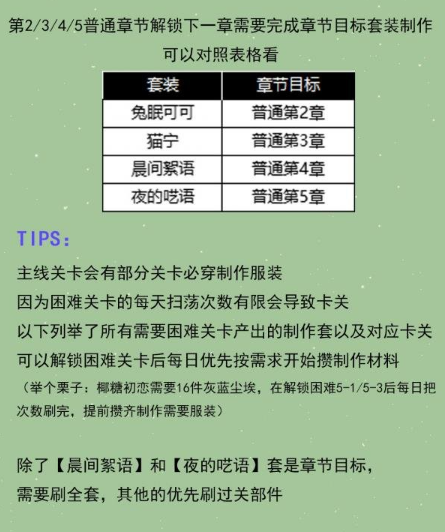 第2/3/4/5普通章节解锁下一章需要完成章节目标套装制作
可以对照表格看

| 套装 | 章节目标 |
|---|---|
| 兔眠可可 | 普通第2章 |
| 猫宁 | 普通第3章 |
| 晨间絮语 | 普通第4章 |
| 夜的呓语 | 普通第5章 |

TIPS：

主线关卡会有部分关卡必穿制作服装
因为困难关卡的每天扫荡次数有限会导致卡关
以下列举了所有需要困难关卡产出的制作套以及对应卡关
可以解锁困难关卡后每日优先按需求开始攒制作材料
（举个栗子：椰糖初恋需要16件灰蓝尘埃，在解锁困难5-1/5-3后每日把次数刷完，提前攒齐制作需要服装）

除了【晨间絮语】和【夜的呓语】套是章节目标，
需要刷全套，其他的优先刷过关部件